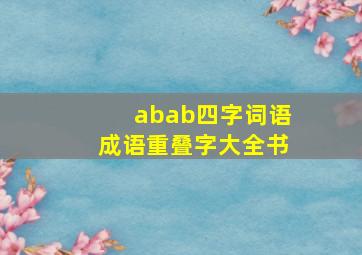 abab四字词语
成语重叠字大全书